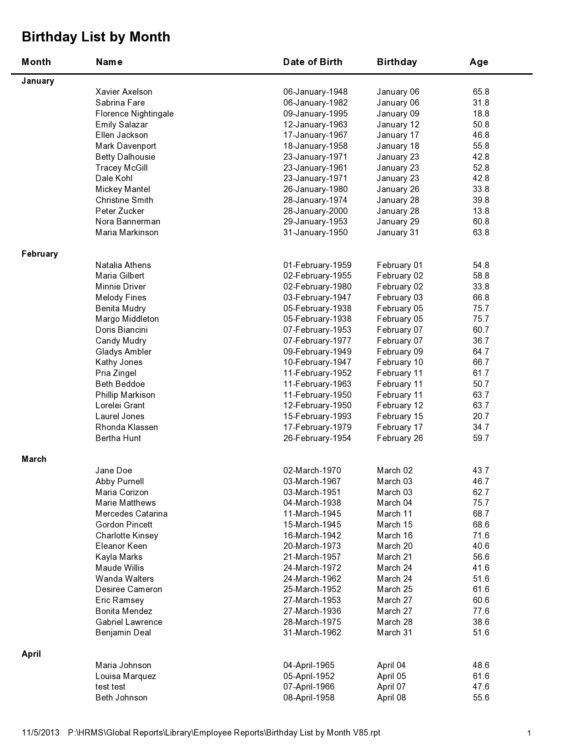 Birthday List by Month

| Month | Name | Date of Birth | Birthday | Age |
|---|---|---|---|---|
| January | | | | |
| | Xavier Axelson | 06-January-1948 | January 06 | 65.8 |
| | Sabrina Fare | 06-January-1982 | January 06 | 31.8 |
| | Florence Nightingale | 09-January-1995 | January 09 | 18.8 |
| | Emily Salazar | 12-January-1963 | January 12 | 50.8 |
| | Ellen Jackson | 17-January-1967 | January 17 | 46.8 |
| | Mark Davenport | 18-January-1958 | January 18 | 55.8 |
| | Betty Dalhousie | 23-January-1971 | January 23 | 42.8 |
| | Tracey McGill | 23-January-1961 | January 23 | 52.8 |
| | Dale Kohl | 23-January-1971 | January 23 | 42.8 |
| | Mickey Mantel | 26-January-1980 | January 26 | 33.8 |
| | Christine Smith | 28-January-1974 | January 28 | 39.8 |
| | Peter Zucker | 28-January-2000 | January 28 | 13.8 |
| | Nora Bannerman | 29-January-1953 | January 29 | 60.8 |
| | Maria Markinson | 31-January-1950 | January 31 | 63.8 |
| February | | | | |
| | Natalia Athens | 01-February-1959 | February 01 | 54.8 |
| | Maria Gilbert | 02-February-1955 | February 02 | 58.8 |
| | Minnie Driver | 02-February-1980 | February 02 | 33.8 |
| | Melody Fines | 03-February-1947 | February 03 | 66.8 |
| | Benita Mudry | 05-February-1938 | February 05 | 75.7 |
| | Margo Middleton | 05-February-1938 | February 05 | 75.7 |
| | Doris Biancini | 07-February-1953 | February 07 | 60.7 |
| | Candy Mudry | 07-February-1977 | February 07 | 36.7 |
| | Gladys Ambler | 09-February-1949 | February 09 | 64.7 |
| | Kathy Jones | 10-February-1947 | February 10 | 66.7 |
| | Pria Zingel | 11-February-1952 | February 11 | 61.7 |
| | Beth Beddoe | 11-February-1963 | February 11 | 50.7 |
| | Phillip Markison | 11-February-1950 | February 11 | 63.7 |
| | Lorelei Grant | 12-February-1950 | February 12 | 63.7 |
| | Laurel Jones | 15-February-1993 | February 15 | 20.7 |
| | Rhonda Klassen | 17-February-1979 | February 17 | 34.7 |
| | Bertha Hunt | 26-February-1954 | February 26 | 59.7 |
| March | | | | |
| | Jane Doe | 02-March-1970 | March 02 | 43.7 |
| | Abby Purnell | 03-March-1967 | March 03 | 46.7 |
| | Maria Corizon | 03-March-1951 | March 03 | 62.7 |
| | Marie Matthews | 04-March-1938 | March 04 | 75.7 |
| | Mercedes Catarina | 11-March-1945 | March 11 | 68.7 |
| | Gordon Pincett | 15-March-1945 | March 15 | 68.6 |
| | Charlotte Kinsey | 16-March-1942 | March 16 | 71.6 |
| | Eleanor Keen | 20-March-1973 | March 20 | 40.6 |
| | Kayla Marks | 21-March-1957 | March 21 | 56.6 |
| | Maude Willis | 24-March-1972 | March 24 | 41.6 |
| | Wanda Walters | 24-March-1962 | March 24 | 51.6 |
| | Desiree Cameron | 25-March-1952 | March 25 | 61.6 |
| | Eric Ramsey | 27-March-1953 | March 27 | 60.6 |
| | Bonita Mendez | 27-March-1936 | March 27 | 77.6 |
| | Gabriel Lawrence | 28-March-1975 | March 28 | 38.6 |
| | Benjamin Deal | 31-March-1962 | March 31 | 51.6 |
| April | | | | |
| | Maria Johnson | 04-April-1965 | April 04 | 48.6 |
| | Louisa Marquez | 05-April-1952 | April 05 | 61.6 |
| | test test | 07-April-1966 | April 07 | 47.6 |
| | Beth Johnson | 08-April-1958 | April 08 | 55.6 |

11/5/2013 P:\HRMS\Global Reports\Library\Employee Reports\Birthday List by Month V85.rpt 1